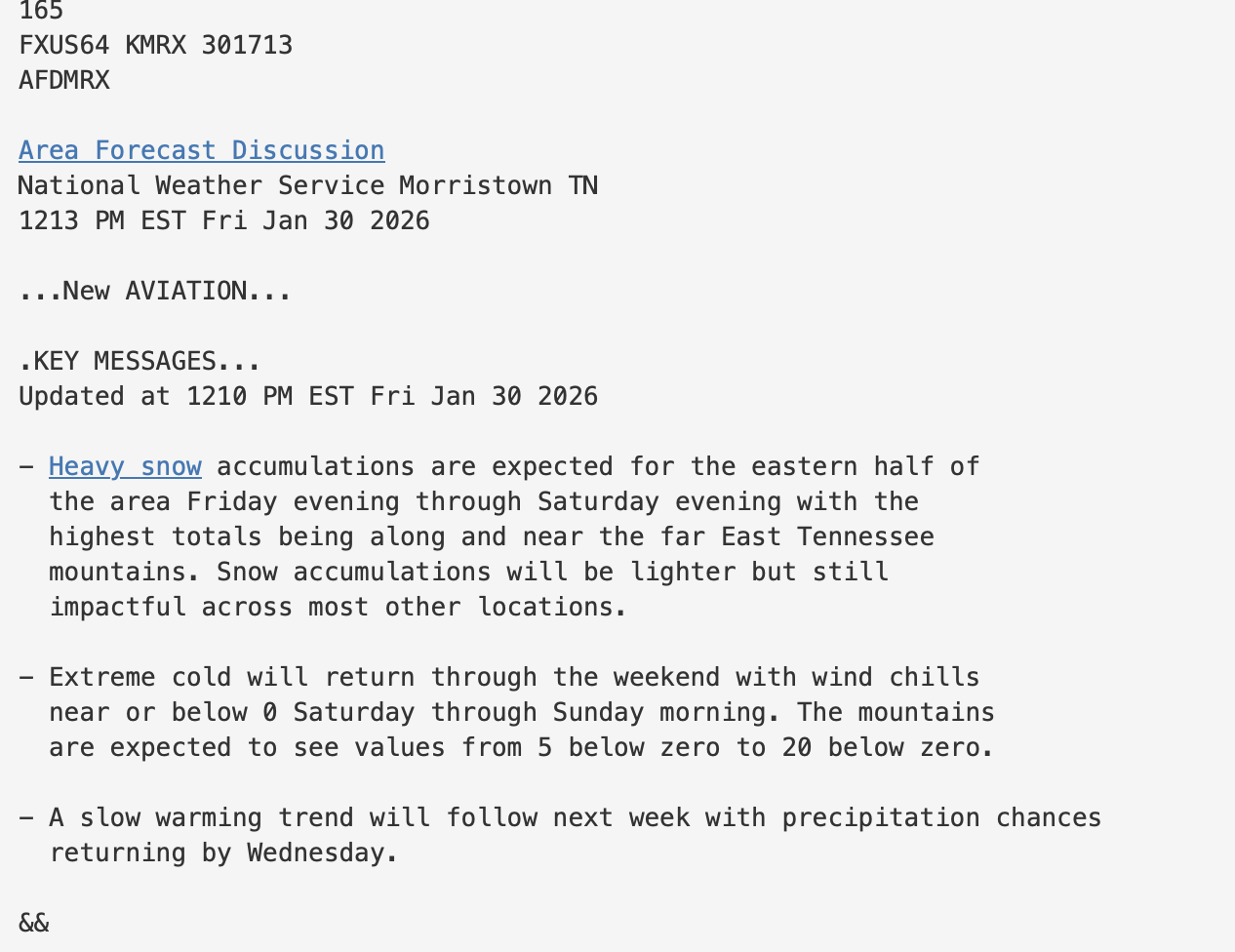 165
FXUS64 KMRX 301713
AFDMRX

Area Forecast Discussion
National Weather Service Morristown TN
1213 PM EST Fri Jan 30 2026

...New AVIATION...

.KEY MESSAGES...
Updated at 1210 PM EST Fri Jan 30 2026

- Heavy snow accumulations are expected for the eastern half of the area Friday evening through Saturday evening with the highest totals being along and near the far East Tennessee mountains. Snow accumulations will be lighter but still impactful across most other locations.

- Extreme cold will return through the weekend with wind chills near or below 0 Saturday through Sunday morning. The mountains are expected to see values from 5 below zero to 20 below zero.

- A slow warming trend will follow next week with precipitation chances returning by Wednesday.

&&